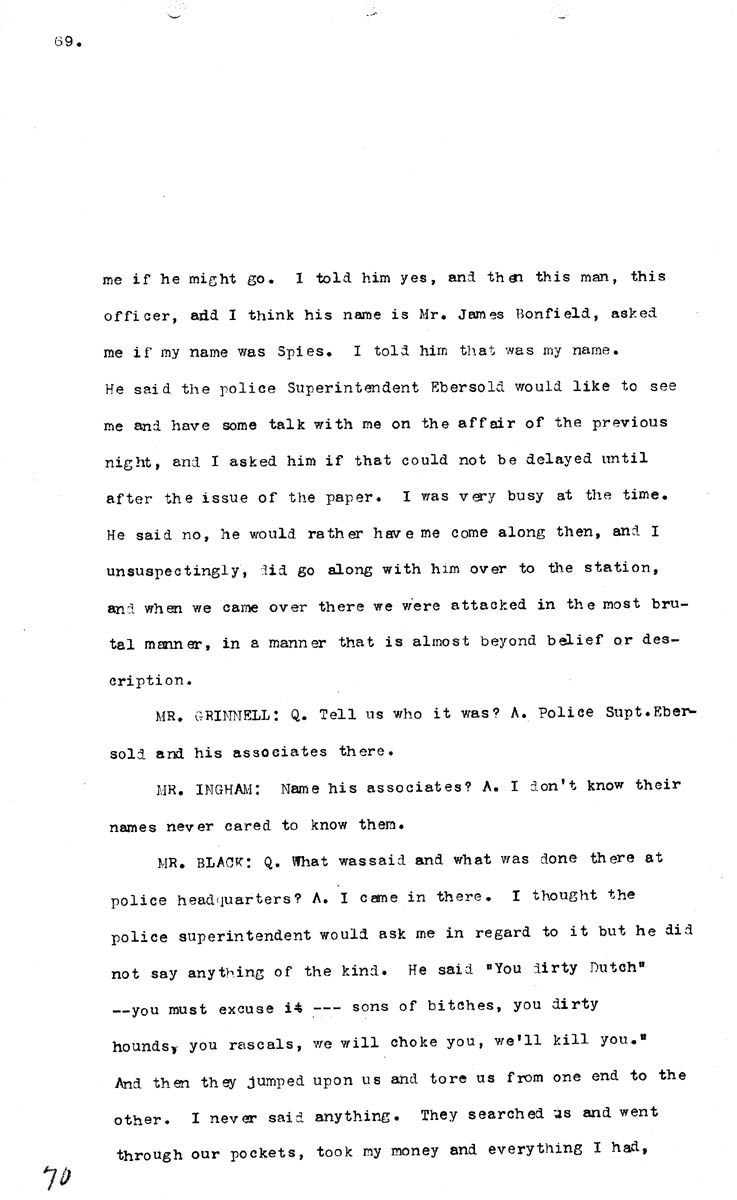 69.

me if he might go. I told him yes, and then this man, this officer, and I think his name is Mr. James Bonfield, asked me if my name was Spies. I told him that was my name. He said the police Superintendent Ebersold would like to see me and have some talk with me on the affair of the previous night, and I asked him if that could not be delayed until after the issue of the paper. I was very busy at the time. He said no, he would rather have me come along then, and I unsuspectingly, did go along with him over to the station, and when we came over there we were attacked in the most brutal manner, in a manner that is almost beyond belief or description.

MR. GRINNELL: Q. Tell us who it was? A. Police Supt.Ebersold and his associates there.

MR. INGHAM: Name his associates? A. I don't know their names never cared to know them.

MR. BLACK: Q. What wassaid and what was done there at police headquarters? A. I came in there. I thought the police superintendent would ask me in regard to it but he did not say anything of the kind. He said "You dirty Dutch" --you must excuse it --- sons of bitches, you dirty hounds, you rascals, we will choke you, we'll kill you." And then they jumped upon us and tore us from one end to the other. I never said anything. They searched us and went through our pockets, took my money and everything I had,

70